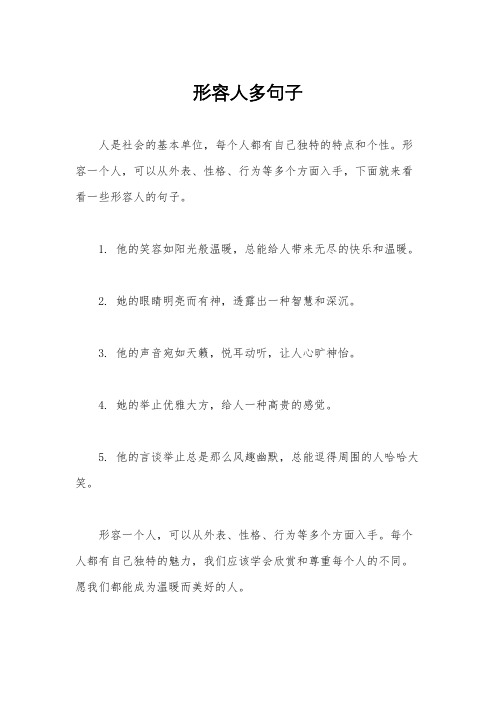 形容人多句子

人是社会的基本单位，每个人都有自己独特的特点和个性。形容一个人，可以从外表、性格、行为等多个方面入手，下面就来看看一些形容人的句子。

1. 他的笑容如阳光般温暖，总能给人带来无尽的快乐和温暖。

2. 她的眼睛明亮而有神，透露出一种智慧和深沉。

3. 他的声音宛如天籁，悦耳动听，让人心旷神怡。

4. 她的举止优雅大方，给人一种高贵的感觉。

5. 他的言谈举止总是那么风趣幽默，总能逗得周围的人哈哈大笑。

形容一个人，可以从外表、性格、行为等多个方面入手。每个人都有自己独特的魅力，我们应该学会欣赏和尊重每个人的不同。愿我们都能成为温暖而美好的人。